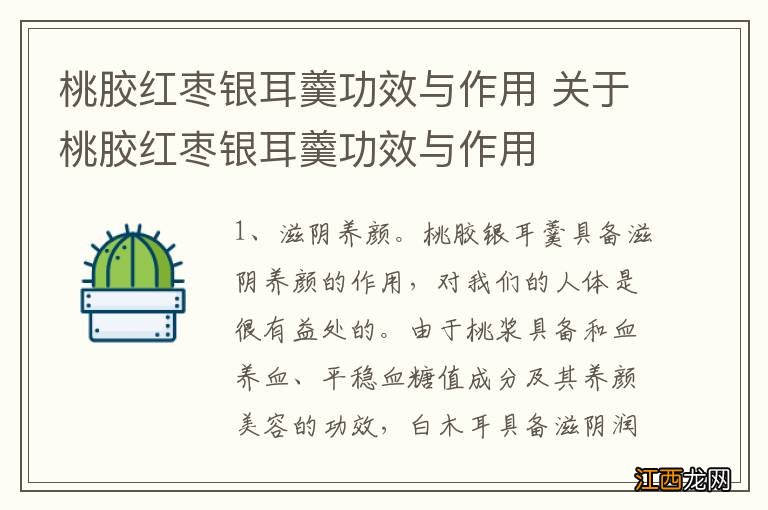 桃胶红枣银耳羹功效与作用 关于桃胶红枣银耳羹功效与作用

1、滋阴养颜。桃胶银耳羹具备滋阴养颜的作用，对我们的人体是很有益处的。由于桃浆具备和血养血、平稳血糖值成分及其养颜美容的功效，白木耳具备滋阴润

江西龙网